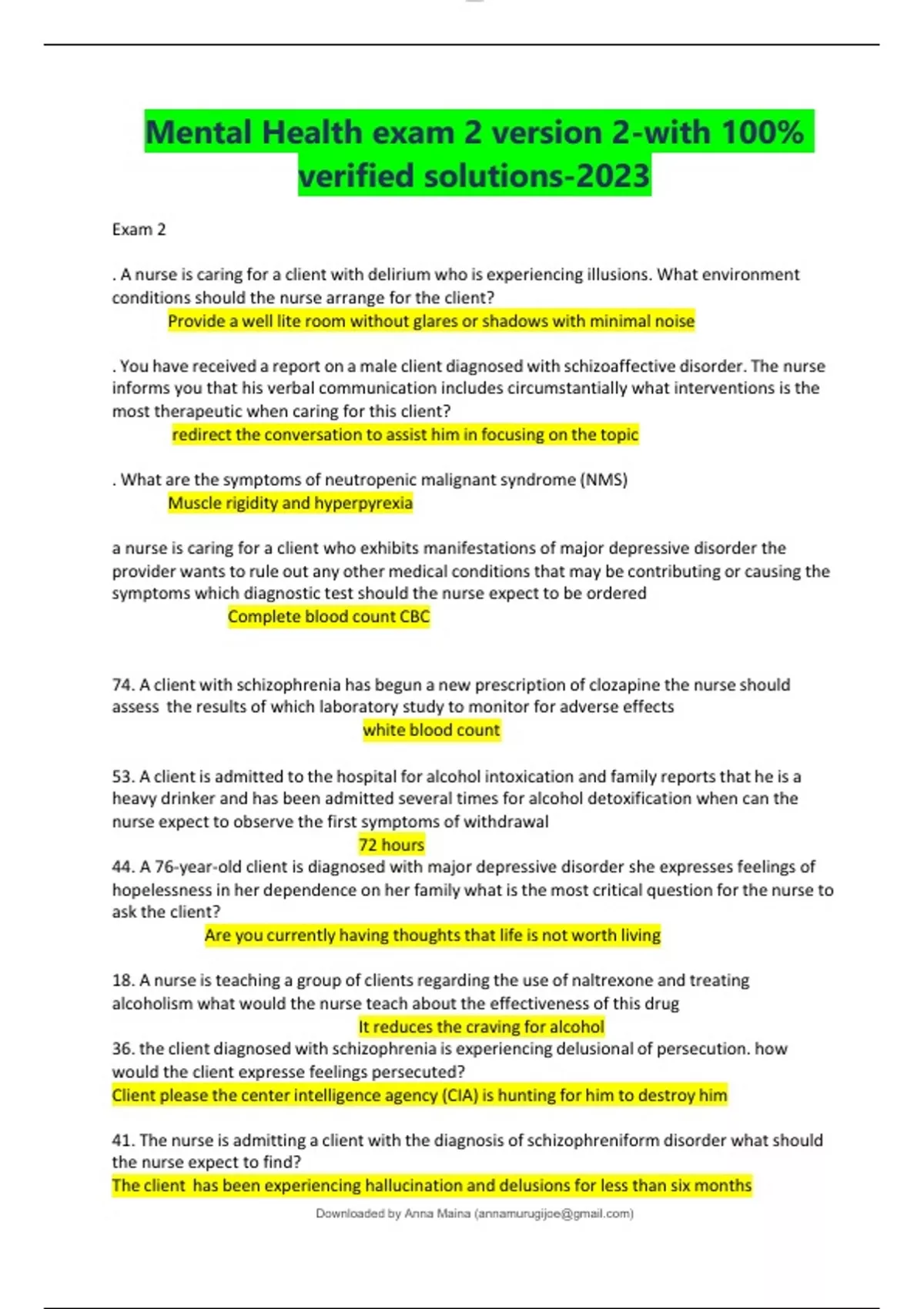 Mental Health exam 2 version 2-with 100% verified solutions-2023

Exam 2

. A nurse is caring for a client with delirium who is experiencing illusions. What environment conditions should the nurse arrange for the client?

Provide a well lite room without glares or shadows with minimal noise

. You have received a report on a male client diagnosed with schizoaffective disorder. The nurse informs you that his verbal communication includes circumstantially what interventions is the most therapeutic when caring for this client?

redirect the conversation to assist him in focusing on the topic

. What are the symptoms of neutropenic malignant syndrome (NMS)

Muscle rigidity and hyperpyrexia

a nurse is caring for a client who exhibits manifestations of major depressive disorder the provider wants to rule out any other medical conditions that may be contributing or causing the symptoms which diagnostic test should the nurse expect to be ordered

Complete blood count CBC

74. A client with schizophrenia has begun a new prescription of clozapine the nurse should assess the results of which laboratory study to monitor for adverse effects

white blood count

53. A client is admitted to the hospital for alcohol intoxication and family reports that he is a heavy drinker and has been admitted several times for alcohol detoxification when can the nurse expect to observe the first symptoms of withdrawal

72 hours

44. A 76-year-old client is diagnosed with major depressive disorder she expresses feelings of hopelessness in her dependence on her family what is the most critical question for the nurse to ask the client?

Are you currently having thoughts that life is not worth living

18. A nurse is teaching a group of clients regarding the use of naltrexone and treating alcoholism what would the nurse teach about the effectiveness of this drug

It reduces the craving for alcohol

36. the client diagnosed with schizophrenia is experiencing delusional of persecution. how would the client expresse feelings persecuted?

Client please the center intelligence agency (CIA) is hunting for him to destroy him

41. The nurse is admitting a client with the diagnosis of schizophreniform disorder what should the nurse expect to find?

The client has been experiencing hallucination and delusions for less than six months

Downloaded by Anna Maina (annamurugijoe@gmail.com)